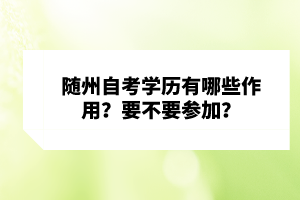 随州自考学历有哪些作用？要不要参加？